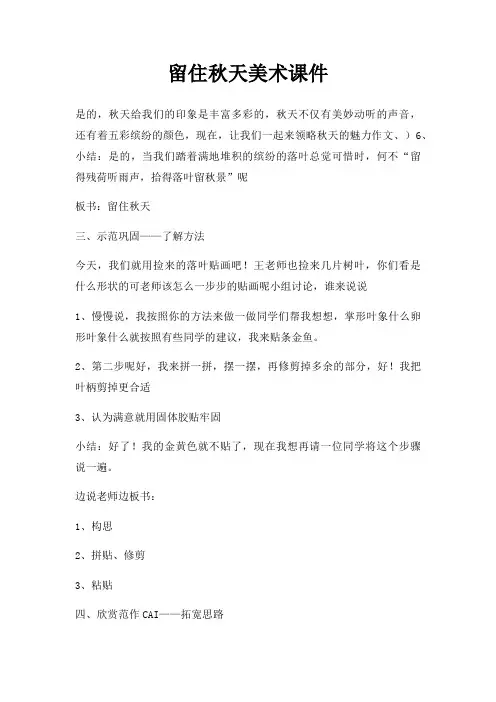 留住秋天美术课件

是的，秋天给我们的印象是丰富多彩的，秋天不仅有美妙动听的声音，还有着五彩缤纷的颜色，现在，让我们一起来领略秋天的魅力作文、）6、小结：是的，当我们踏着满地堆积的缤纷的落叶总觉可惜时，何不“留得残荷听雨声，拾得落叶留秋景”呢

板书：留住秋天

三、示范巩固——了解方法

今天，我们就用捡来的落叶贴画吧！王老师也捡来几片树叶，你们看是什么形状的可老师该怎么一步步的贴画呢小组讨论，谁来说说

1、慢慢说，我按照你的方法来做一做同学们帮我想想，掌形叶象什么卵形叶象什么就按照有些同学的建议，我来贴条金鱼。

2、第二步呢好，我来拼一拼，摆一摆，再修剪掉多余的部分，好！我把叶柄剪掉更合适

3、认为满意就用固体胶贴牢固

小结：好了！我的金黄色就不贴了，现在我想再请一位同学将这个步骤说一遍。

边说老师边板书：

1、构思

2、拼贴、修剪

3、粘贴

四、欣赏范作CAI——拓宽思路